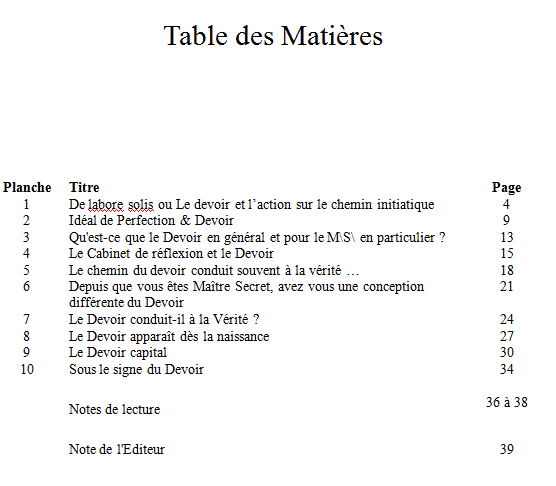 Table des Matières

| Planche | Titre | Page |
|---|---|---|
| 1 | De labore solis ou Le devoir et l'action sur le chemin initiatique | 4 |
| 2 | Idéal de Perfection & Devoir | 9 |
| 3 | Qu'est-ce que le Devoir en général et pour le M\S\ en particulier ? | 13 |
| 4 | Le Cabinet de réflexion et le Devoir | 15 |
| 5 | Le chemin du devoir conduit souvent à la vérité … | 18 |
| 6 | Depuis que vous êtes Maître Secret, avez vous une conception différente du Devoir | 21 |
| 7 | Le Devoir conduit-il à la Vérité ? | 24 |
| 8 | Le Devoir apparaît dès la naissance | 27 |
| 9 | Le Devoir capital | 30 |
| 10 | Sous le signe du Devoir | 34 |
| | Notes de lecture | 36 à 38 |
| | Note de l'Editeur | 39 |